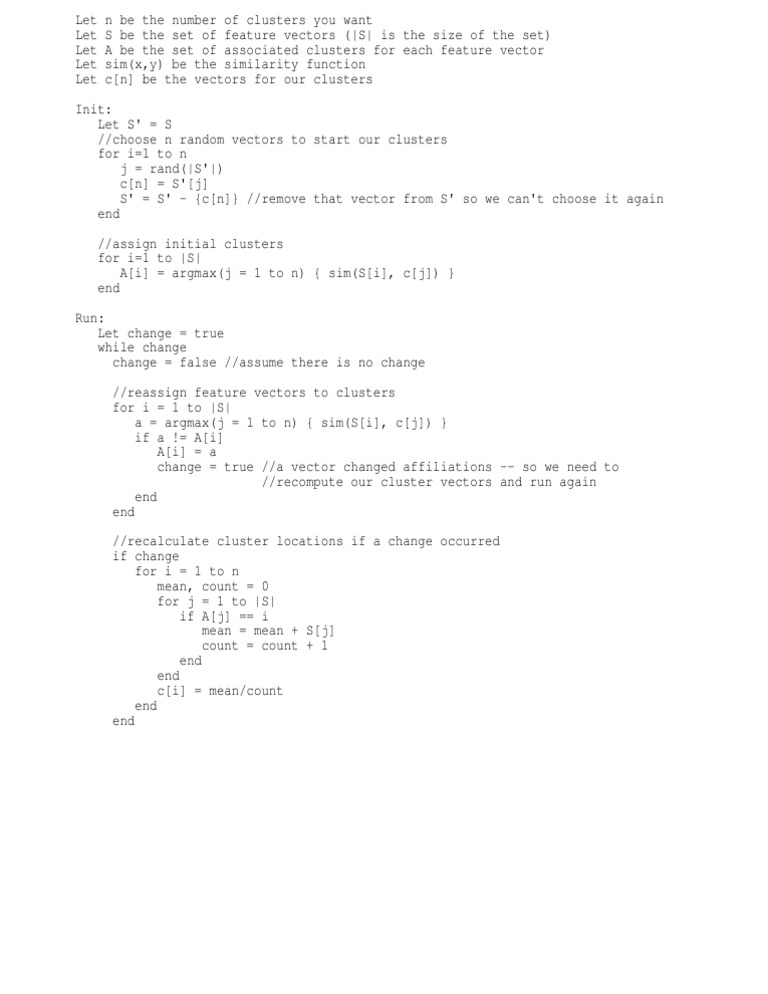 Let n be the number of clusters you want
Let S be the set of feature vectors (|S| is the size of the set)
Let A be the set of associated clusters for each feature vector
Let sim(x,y) be the similarity function
Let c[n] be the vectors for our clusters

Init:
   Let S' = S
   //choose n random vectors to start our clusters
   for i=1 to n
      j = rand(|S'|)
      c[n] = S'[j]
      S' = S' - {c[n]} //remove that vector from S' so we can't choose it again
   end

   //assign initial clusters
   for i=1 to |S|
      A[i] = argmax(j = 1 to n) { sim(S[i], c[j]) }
   end

Run:
   Let change = true
   while change
     change = false //assume there is no change

     //reassign feature vectors to clusters
     for i = 1 to |S|
        a = argmax(j = 1 to n) { sim(S[i], c[j]) }
        if a != A[i]
           A[i] = a
           change = true //a vector changed affiliations -- so we need to
                         //recompute our cluster vectors and run again
        end
     end

     //recalculate cluster locations if a change occurred
     if change
        for i = 1 to n
           mean, count = 0
           for j = 1 to |S|
              if A[j] == i
                 mean = mean + S[j]
                 count = count + 1
              end
           end
           c[i] = mean/count
        end
     end